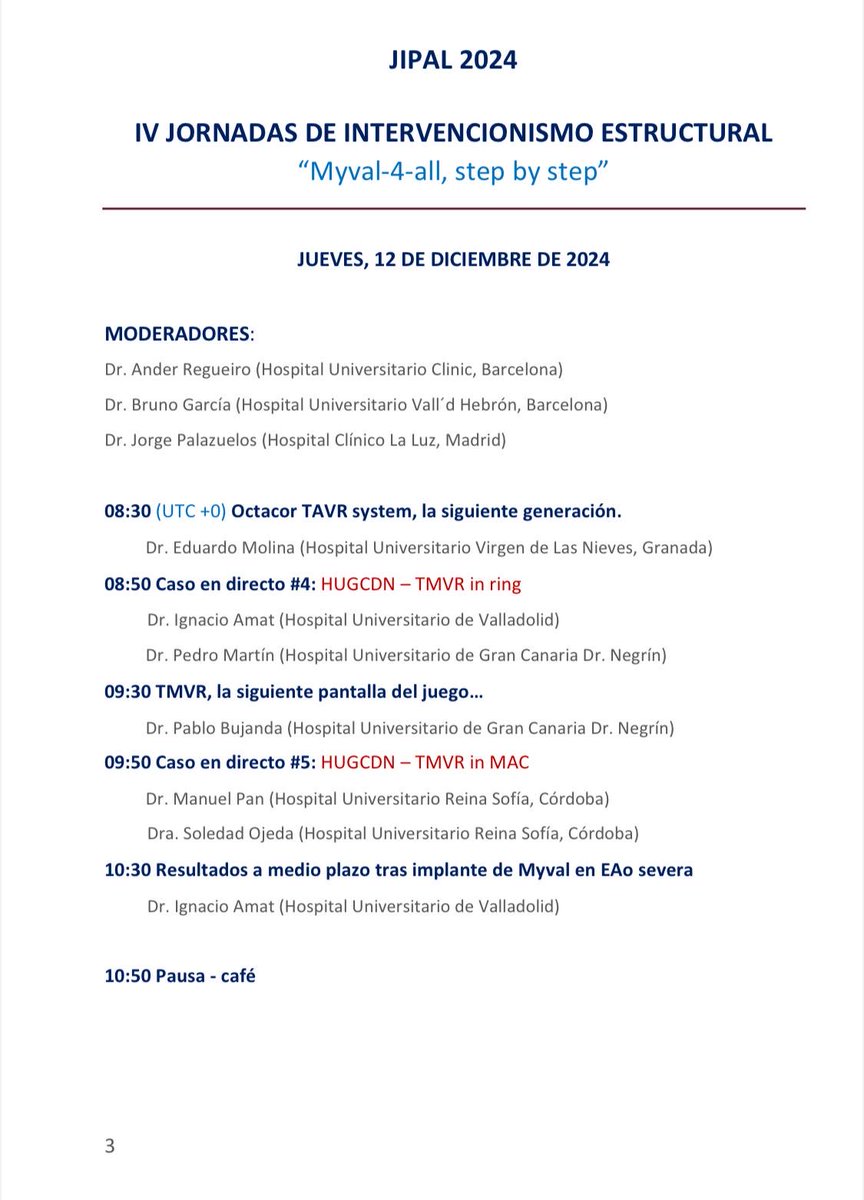 JIPAL 2024

IV JORNADAS DE INTERVENCIONISMO ESTRUCTURAL
"Myval-4-all, step by step"

JUEVES, 12 DE DICIEMBRE DE 2024

MODERADORES:
Dr. Ander Regueiro (Hospital Universitario Clinic, Barcelona)
Dr. Bruno García (Hospital Universitario Vall´d Hebrón, Barcelona)
Dr. Jorge Palazuelos (Hospital Clínico La Luz, Madrid)

08:30 (UTC +0) Octacor TAVR system, la siguiente generación.
Dr. Eduardo Molina (Hospital Universitario Virgen de Las Nieves, Granada)

08:50 Caso en directo #4: HUGCDN – TMVR in ring
Dr. Ignacio Amat (Hospital Universitario de Valladolid)
Dr. Pedro Martín (Hospital Universitario de Gran Canaria Dr. Negrín)

09:30 TMVR, la siguiente pantalla del juego…
Dr. Pablo Bujanda (Hospital Universitario de Gran Canaria Dr. Negrín)

09:50 Caso en directo #5: HUGCDN – TMVR in MAC
Dr. Manuel Pan (Hospital Universitario Reina Sofía, Córdoba)
Dra. Soledad Ojeda (Hospital Universitario Reina Sofía, Córdoba)

10:30 Resultados a medio plazo tras implante de Myval en EAo severa
Dr. Ignacio Amat (Hospital Universitario de Valladolid)

10:50 Pausa - café

3